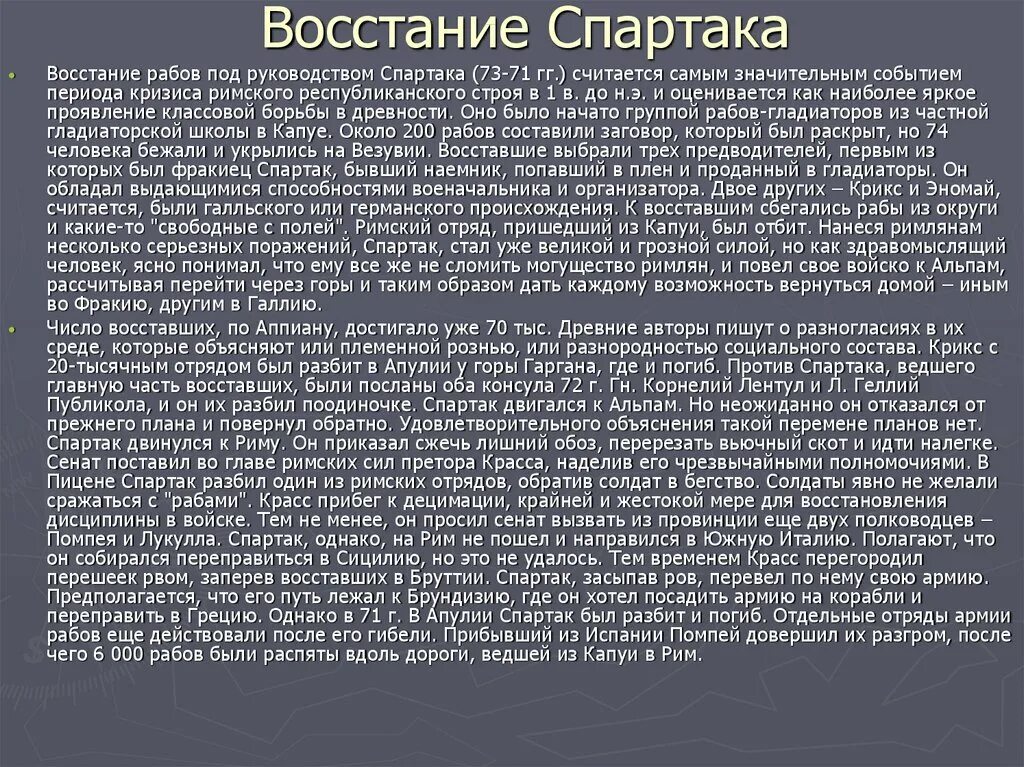 Восстание Спартака

Восстание рабов под руководством Спартака (73-71 гг.) считается самым значительным событием периода кризиса римского республиканского строя в 1 в. до н.э. и оценивается как наиболее яркое проявление классовой борьбы в древности. Оно было начато группой рабов-гладиаторов из частной гладиаторской школы в Капуе. Около 200 рабов составили заговор, который был раскрыт, но 74 человека бежали и укрылись на Везувии. Восставшие выбрали трех предводителей, первым из которых был фракиец Спартак, бывший наемник, попавший в плен и проданный в гладиаторы. Он обладал выдающимися способностями военачальника и организатора. Двое других – Крикс и Эномай, считается, были галльского или германского происхождения. К восставшим сбегались рабы из округи и какие-то "свободные с полей". Римский отряд, пришедший из Капуи, был отбит. Нанеся римлянам несколько серьезных поражений, Спартак, стал уже великой и грозной силой, но как здравомыслящий человек, ясно понимал, что ему все же не сломить могущество римлян, и повел свое войско к Альпам, рассчитывая перейти через горы и таким образом дать каждому возможность вернуться домой – иным во Фракию, другим в Галлию.

Число восставших, по Аппиану, достигало уже 70 тыс. Древние авторы пишут о разногласиях в их среде, которые объясняют или племенной рознью, или разнородностью социального состава. Крикс с 20-тысячным отрядом был разбит в Апулии у горы Гаргана, где и погиб. Против Спартака, ведшего главную часть восставших, были посланы оба консула 72 г. Гн. Корнелий Лентул и Л. Геллий Публикола, и он их разбил поодиночке. Спартак двигался к Альпам. Но неожиданно он отказался от прежнего плана и повернул обратно. Удовлетворительного объяснения такой перемене планов нет. Спартак двинулся к Риму. Он приказал сжечь лишний обоз, перерезать вьючный скот и идти налегке. Сенат поставил во главе римских сил претора Красса, наделив его чрезвычайными полномочиями. В Пицене Спартак разбил один из римских отрядов, обратив солдат в бегство. Солдаты явно не желали сражаться с "рабами". Красс прибег к децимации, крайней и жестокой мере для восстановления дисциплины в войске. Тем не менее, он просил сенат вызвать из провинции еще двух полководцев – Помпея и Лукулла. Спартак, однако, на Рим не пошел и направился в Южную Италию. Полагают, что он собирался переправиться в Сицилию, но это не удалось. Тем временем Красс перегородил перешеек рвом, заперев восставших в Бруттии. Спартак, засыпав ров, перевел по нему свою армию. Предполагается, что его путь лежал к Брундизию, где он хотел посадить армию на корабли и переправить в Грецию. Однако в 71 г. В Апулии Спартак был разбит и погиб. Отдельные отряды армии рабов еще действовали после его гибели. Прибывший из Испании Помпей довершил их разгром, после чего 6 000 рабов были распяты вдоль дороги, ведшей из Капуи в Рим.